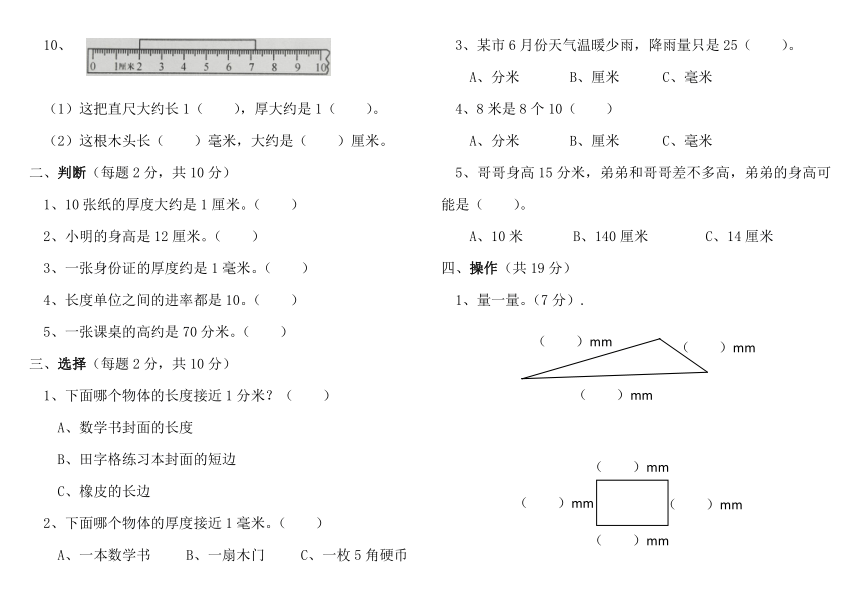 10、 0 1厘米 2 3 4 5 6 7 8 9 10

（1）这把直尺大约长 1（　　），厚大约是 1（　　）。

（2）这根木头长（　　）毫米，大约是（　　）厘米。

二、判断（每题 2 分，共 10 分）

1、10 张纸的厚度大约是 1 厘米。（　　）

2、小明的身高是 12 厘米。（　　）

3、一张身份证的厚度约是 1 毫米。（　　）

4、长度单位之间的进率都是 10。（　　）

5、一张课桌的高约是 70 分米。（　　）

三、选择（每题 2 分，共 10 分）

1、下面哪个物体的长度接近 1 分米？（　　）

A、数学书封面的长度

B、田字格练习本封面的短边

C、橡皮的长边

2、下面哪个物体的厚度接近 1 毫米。（　　）

A、一本数学书　　B、一扇木门　　C、一枚 5 角硬币

3、某市 6 月份天气温暖少雨，降雨量只是 25（　　）。

A、分米　　B、厘米　　C、毫米

4、8 米是 8 个 10（　　）

A、分米　　B、厘米　　C、毫米

5、哥哥身高 15 分米，弟弟和哥哥差不多高，弟弟的身高可能是（　　）。

A、10 米　　B、140 厘米　　C、14 厘米

四、操作（共 19 分）

1、量一量。（7 分）.

（　　）mm

（　　）mm

（　　）mm

（　　）mm

（　　）mm

（　　）mm

（　　）mm